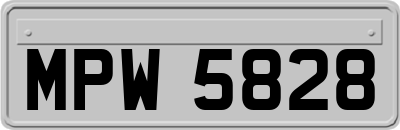 MPW 5828